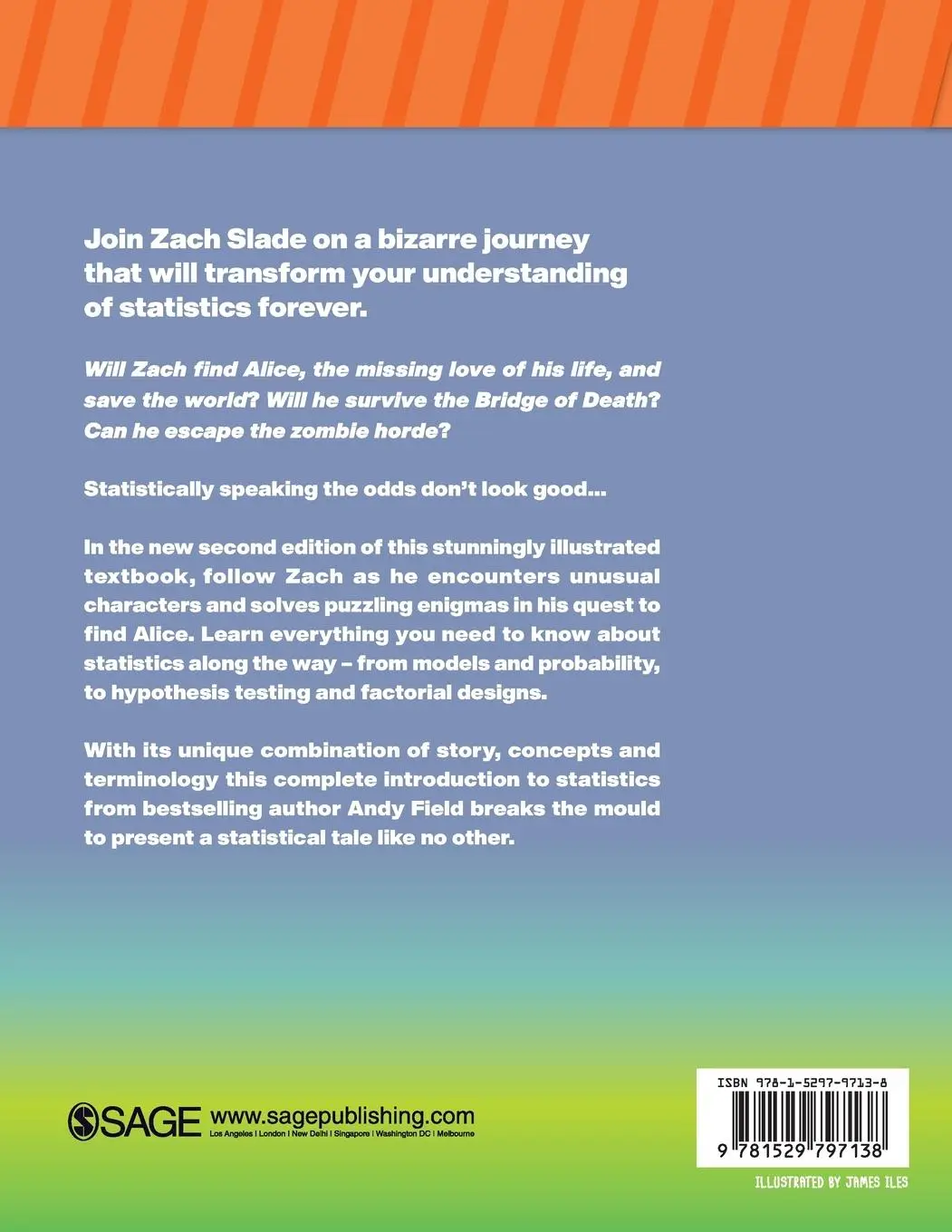 Join Zach Slade on a bizarre journey that will transform your understanding of statistics forever.

Will Zach find Alice, the missing love of his life, and save the world? Will he survive the Bridge of Death? Can he escape the zombie horde?

Statistically speaking the odds don't look good...

In the new second edition of this stunningly illustrated textbook, follow Zach as he encounters unusual characters and solves puzzling enigmas in his quest to find Alice. Learn everything you need to know about statistics along the way – from models and probability, to hypothesis testing and factorial designs.

With its unique combination of story, concepts and terminology this complete introduction to statistics from bestselling author Andy Field breaks the mould to present a statistical tale like no other.

SAGE www.sagepublishing.com
Los Angeles | London | New Delhi | Singapore | Washington DC | Melbourne

ISBN 978-1-5297-9713-8

9 781529 797138

ILLUSTRATED BY JAMES ILES